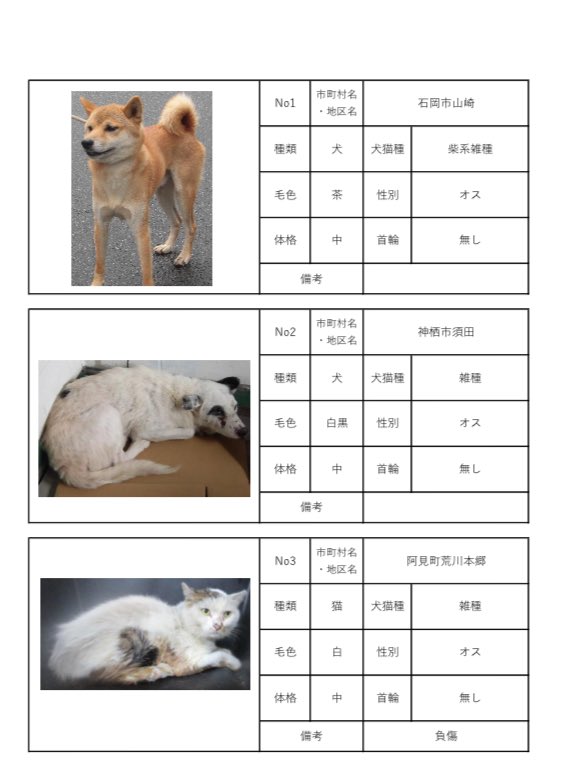 | No1 | 市町村名・地区名 | 石岡市山崎 | |
|---|---|---|---|
| 種類 | 犬 | 犬猫種 | 柴系雑種 |
| 毛色 | 茶 | 性別 | オス |
| 体格 | 中 | 首輪 | 無し |
| 備考 | | | |

| No2 | 市町村名・地区名 | 神栖市須田 | |
|---|---|---|---|
| 種類 | 犬 | 犬猫種 | 雑種 |
| 毛色 | 白黒 | 性別 | オス |
| 体格 | 中 | 首輪 | 無し |
| 備考 | | | |

| No3 | 市町村名・地区名 | 阿見町荒川本郷 | |
|---|---|---|---|
| 種類 | 猫 | 犬猫種 | 雑種 |
| 毛色 | 白 | 性別 | オス |
| 体格 | 中 | 首輪 | 無し |
| 備考 | | 負傷 | |